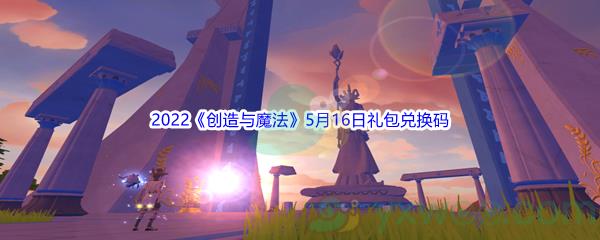 2022《创造与魔法》5月16日礼包兑换码